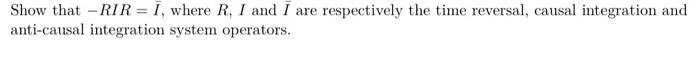 Show that $-RIR = \bar{I}$, where $R$, $I$ and $\bar{I}$ are respectively the time reversal, causal integration and anti-causal integration system operators.